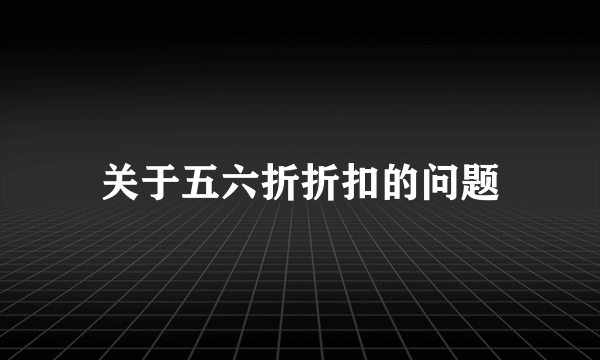 关于五六折折扣的问题